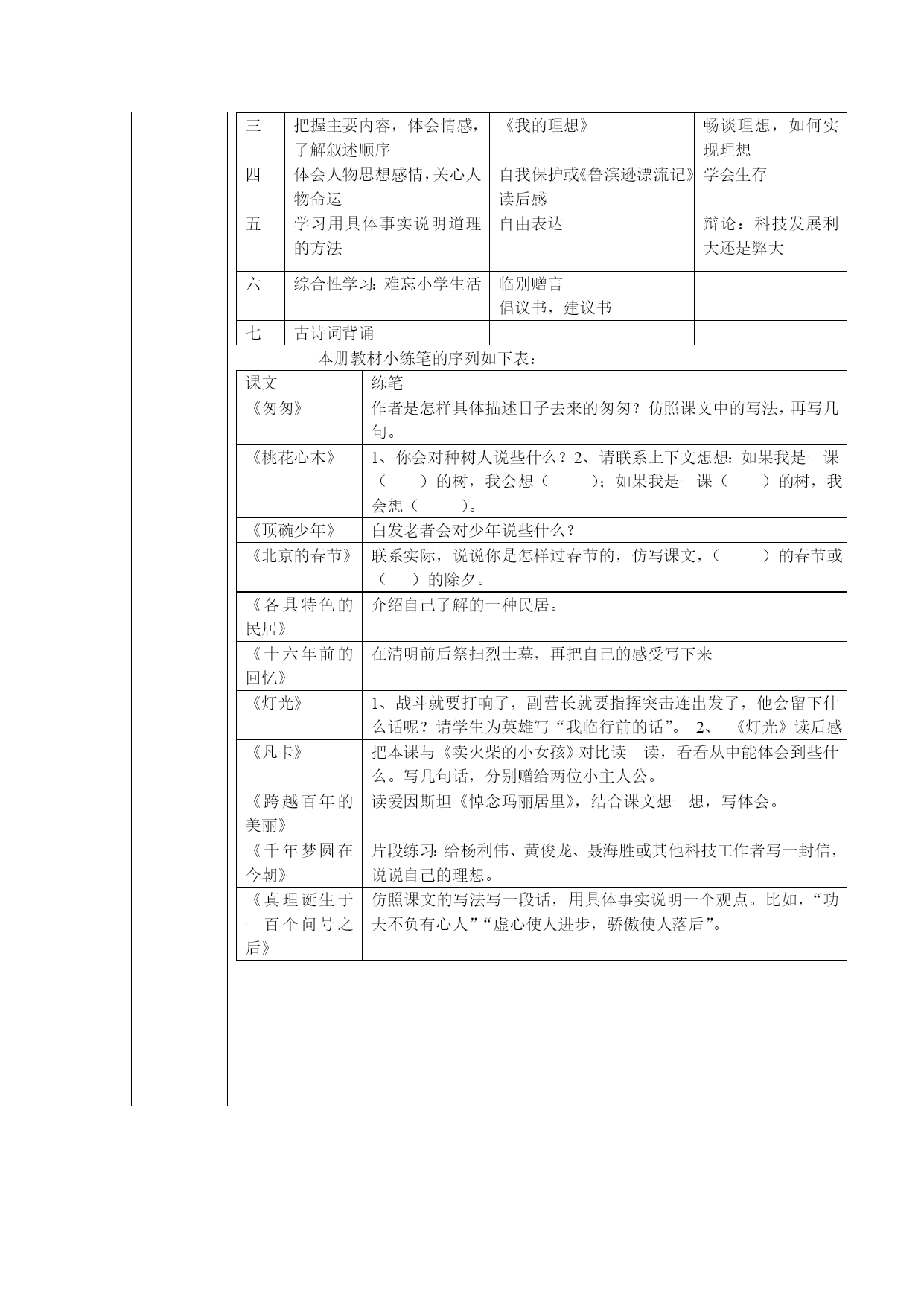 | 三 | 把握主要内容，体会情感，了解叙述顺序 | 《我的理想》 | 畅谈理想，如何实现理想 |
|---|---|---|---|
| 四 | 体会人物思想感情，关心人物命运 | 自我保护或《鲁滨逊漂流记》读后感 | 学会生存 |
| 五 | 学习用具体事实说明道理的方法 | 自由表达 | 辩论：科技发展利大还是弊大 |
| 六 | 综合性学习：难忘小学生活 | 临别赠言 倡议书，建议书 | |
| 七 | 古诗词背诵 | | |

本册教材小练笔的序列如下表：

| 课文 | 练笔 |
|---|---|
| 《匆匆》 | 作者是怎样具体描述日子去来的匆匆？仿照课文中的写法，再写几句。 |
| 《桃花心木》 | 1、你会对种树人说些什么？2、请联系上下文想想：如果我是一课（ ）的树，我会想（ ）；如果我是一课（ ）的树，我会想（ ）。 |
| 《顶碗少年》 | 白发老者会对少年说些什么？ |
| 《北京的春节》 | 联系实际，说说你是怎样过春节的，仿写课文，（ ）的春节或（ ）的除夕。 |
| 《各具特色的民居》 | 介绍自己了解的一种民居。 |
| 《十六年前的回忆》 | 在清明前后祭扫烈士墓，再把自己的感受写下来 |
| 《灯光》 | 1、战斗就要打响了，副营长就要指挥突击连出发了，他会留下什么话呢？请学生为英雄写“我临行前的话”。 2、 《灯光》读后感 |
| 《凡卡》 | 把本课与《卖火柴的小女孩》对比读一读，看看从中能体会到些什么。写几句话，分别赠给两位小主人公。 |
| 《跨越百年的美丽》 | 读爱因斯坦《悼念玛丽居里》，结合课文想一想，写体会。 |
| 《千年梦圆在今朝》 | 片段练习：给杨利伟、黄俊龙、聂海胜或其他科技工作者写一封信，说说自己的理想。 |
| 《真理诞生于一百个问号之后》 | 仿照课文的写法写一段话，用具体事实说明一个观点。比如，“功夫不负有心人”“虚心使人进步，骄傲使人落后”。 |